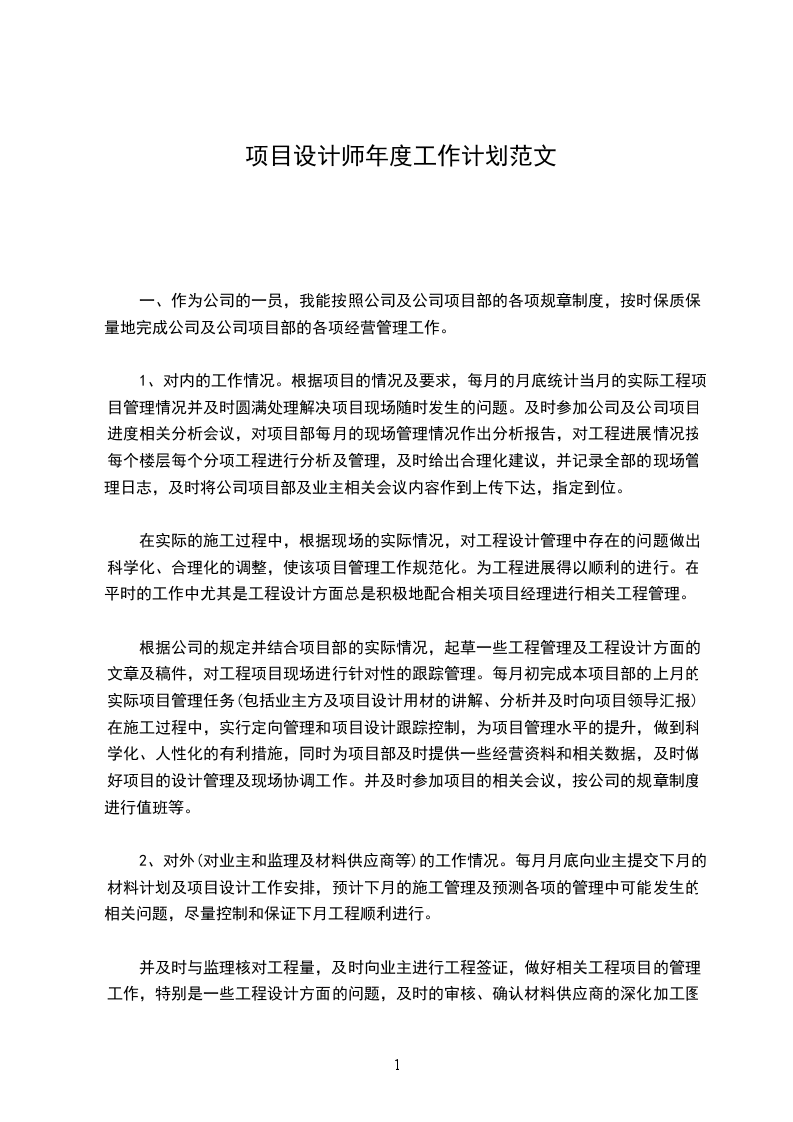 项目设计师年度工作计划范文

一、作为公司的一员，我能按照公司及公司项目部的各项规章制度，按时保质保量地完成公司及公司项目部的各项经营管理工作。

1、对内的工作情况。根据项目的情况及要求，每月的月底统计当月的实际工程项目管理情况并及时圆满处理解决项目现场随时发生的问题。及时参加公司及公司项目进度相关分析会议，对项目部每月的现场管理情况作出分析报告，对工程进展情况按每个楼层每个分项工程进行分析及管理，及时给出合理化建议，并记录全部的现场管理日志，及时将公司项目部及业主相关会议内容作到上传下达，指定到位。

在实际的施工过程中，根据现场的实际情况，对工程设计管理中存在的问题做出科学化、合理化的调整，使该项目管理工作规范化。为工程进展得以顺利的进行。在平时的工作中尤其是工程设计方面总是积极地配合相关项目经理进行相关工程管理。

根据公司的规定并结合项目部的实际情况，起草一些工程管理及工程设计方面的文章及稿件，对工程项目现场进行针对性的跟踪管理。每月初完成本项目部的上月的实际项目管理任务(包括业主方及项目设计用材的讲解、分析并及时向项目领导汇报)在施工过程中，实行定向管理和项目设计跟踪控制，为项目管理水平的提升，做到科学化、人性化的有利措施，同时为项目部及时提供一些经营资料和相关数据，及时做好项目的设计管理及现场协调工作。并及时参加项目的相关会议，按公司的规章制度进行值班等。

2、对外(对业主和监理及材料供应商等)的工作情况。每月月底向业主提交下月的材料计划及项目设计工作安排，预计下月的施工管理及预测各项的管理中可能发生的相关问题，尽量控制和保证下月工程顺利进行。

并及时与监理核对工程量，及时向业主进行工程签证，做好相关工程项目的管理工作，特别是一些工程设计方面的问题，及时的审核、确认材料供应商的深化加工图

1